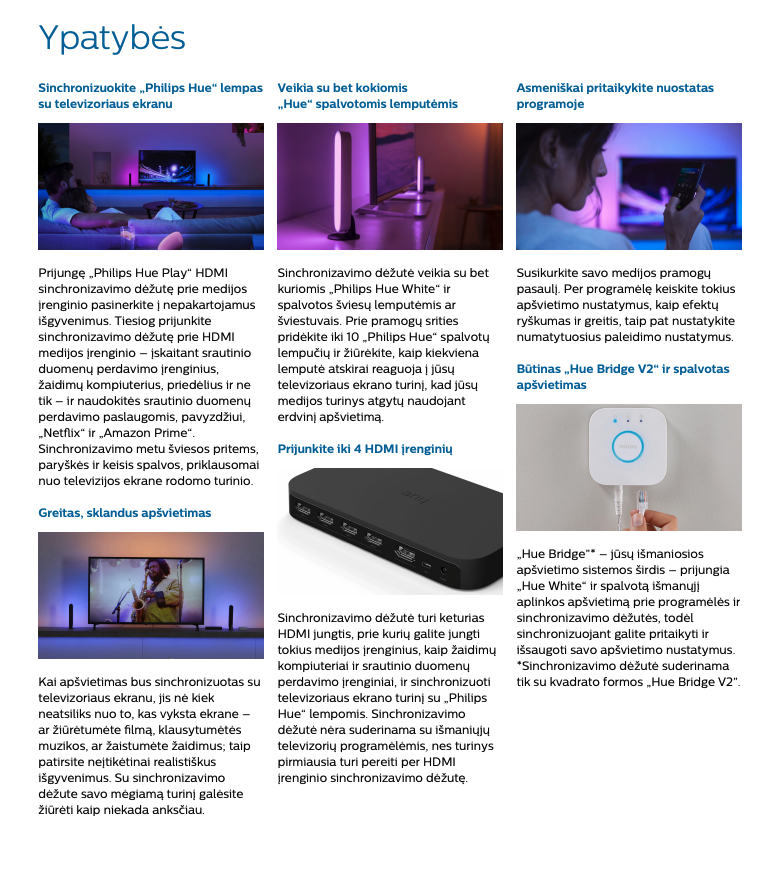 Ypatybės

Sinchronizuokite „Philips Hue“ lempas su televizoriaus ekranu

Prijungę „Philips Hue Play“ HDMI sinchronizavimo dėžutę prie medijos įrenginio pasinerkite į nepakartojamus išgyvenimus. Tiesiog prijunkite sinchronizavimo dėžutę prie HDMI medijos įrenginio – įskaitant srautinio duomenų perdavimo įrenginius, žaidimų kompiuterius, priedėlius ir ne tik – ir naudokitės srautinio duomenų perdavimo paslaugomis, pavyzdžiui, „Netflix“ ir „Amazon Prime“. Sinchronizavimo metu šviesos pritems, paryškės ir keisis spalvos, priklausomai nuo televizijos ekrane rodomo turinio.

Greitas, sklandus apšvietimas

Kai apšvietimas bus sinchronizuotas su televizoriaus ekranu, jis nė kiek neatsiliks nuo to, kas vyksta ekrane – ar žiūrėtumėte filmą, klausytumėtės muzikos, ar žaistumėte žaidimus; taip patirsite neįtikėtinai realistiškus išgyvenimus. Su sinchronizavimo dėžute savo mėgiamą turinį galėsite žiūrėti kaip niekada anksčiau.

Veikia su bet kokiomis „Hue“ spalvotomis lemputėmis

Sinchronizavimo dėžutė veikia su bet kuriomis „Philips Hue White“ ir spalvotos šviesų lemputėmis ar šviestuvais. Prie pramogų srities pridėkite iki 10 „Philips Hue“ spalvotų lempučių ir žiūrėkite, kaip kiekviena lemputė atskirai reaguoja į jūsų televizoriaus ekrano turinį, kad jūsų medijos turinys atgytų naudojant erdvinį apšvietimą.

Prijunkite iki 4 HDMI įrenginių

Sinchronizavimo dėžutė turi keturias HDMI jungtis, prie kurių galite jungti tokius medijos įrenginius, kaip žaidimų kompiuteriai ir srautinio duomenų perdavimo įrenginiai, ir sinchronizuoti televizoriaus ekrano turinį su „Philips Hue“ lempomis. Sinchronizavimo dėžutė nėra suderinama su išmaniųjų televizorių programėlėmis, nes turinys pirmiausia turi pereiti per HDMI įrenginio sinchronizavimo dėžutę.

Asmeniškai pritaikykite nuostatas programoje

Susikurkite savo medijos pramogų pasaulį. Per programėlę keiskite tokius apšvietimo nustatymus, kaip efektų ryškumas ir greitis, taip pat nustatykite numatytuosius paleidimo nustatymus.

Būtinas „Hue Bridge V2“ ir spalvotas apšvietimas

„Hue Bridge“* – jūsų išmaniosios apšvietimo sistemos širdis – prijungia „Hue White“ ir spalvotą išmanųjį aplinkos apšvietimą prie programėlės ir sinchronizavimo dėžutės, todėl sinchronizuojant galite pritaikyti ir išsaugoti savo apšvietimo nustatymus. *Sinchronizavimo dėžutė suderinama tik su kvadrato formos „Hue Bridge V2“.